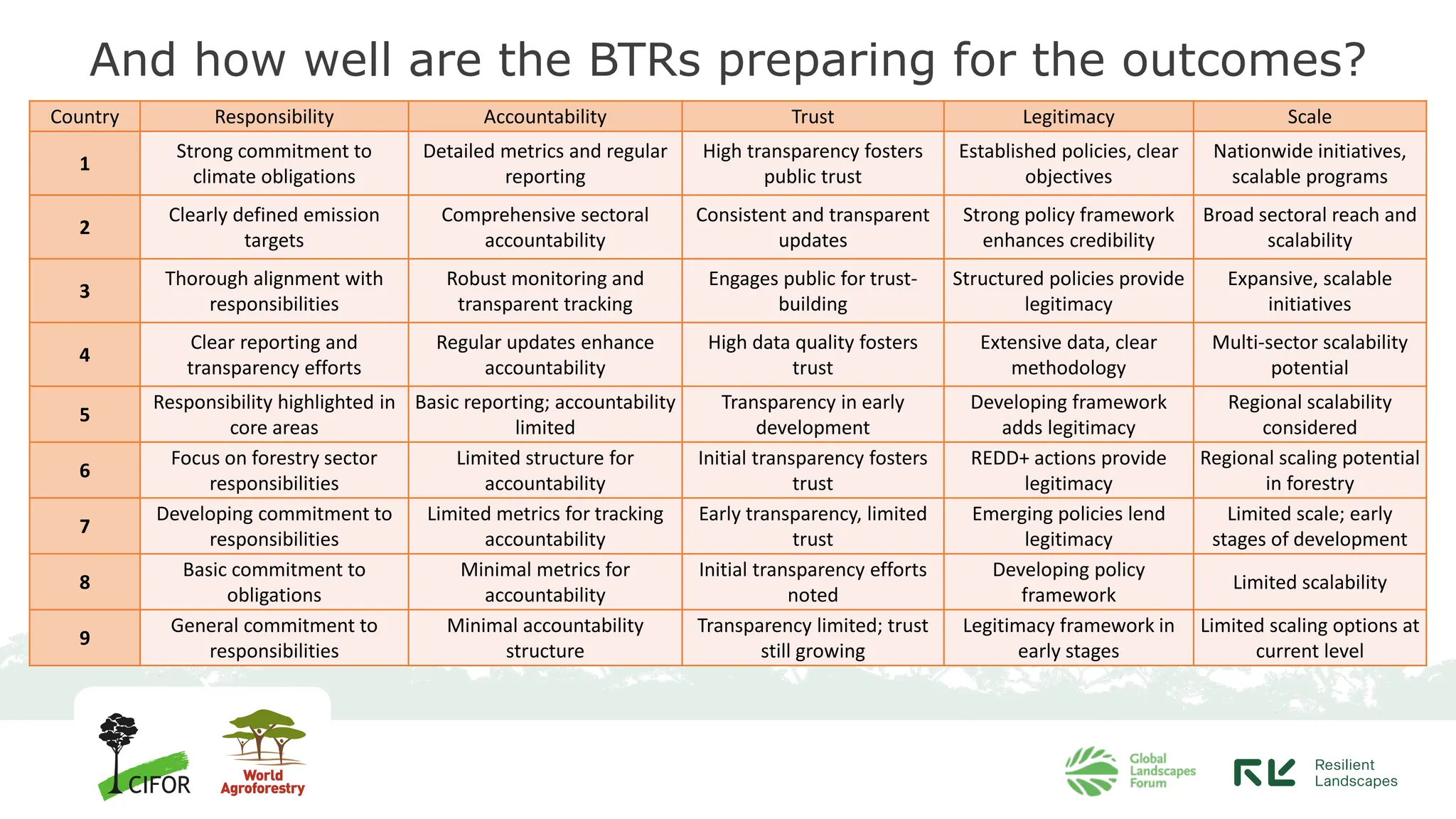 And how well are the BTRs preparing for the outcomes?

| Country | Responsibility | Accountability | Trust | Legitimacy | Scale |
|---|---|---|---|---|---|
| 1 | Strong commitment to climate obligations | Detailed metrics and regular reporting | High transparency fosters public trust | Established policies, clear objectives | Nationwide initiatives, scalable programs |
| 2 | Clearly defined emission targets | Comprehensive sectoral accountability | Consistent and transparent updates | Strong policy framework enhances credibility | Broad sectoral reach and scalability |
| 3 | Thorough alignment with responsibilities | Robust monitoring and transparent tracking | Engages public for trust-building | Structured policies provide legitimacy | Expansive, scalable initiatives |
| 4 | Clear reporting and transparency efforts | Regular updates enhance accountability | High data quality fosters trust | Extensive data, clear methodology | Multi-sector scalability potential |
| 5 | Responsibility highlighted in core areas | Basic reporting; accountability limited | Transparency in early development | Developing framework adds legitimacy | Regional scalability considered |
| 6 | Focus on forestry sector responsibilities | Limited structure for accountability | Initial transparency fosters trust | REDD+ actions provide legitimacy | Regional scaling potential in forestry |
| 7 | Developing commitment to responsibilities | Limited metrics for tracking accountability | Early transparency, limited trust | Emerging policies lend legitimacy | Limited scale; early stages of development |
| 8 | Basic commitment to obligations | Minimal metrics for accountability | Initial transparency efforts noted | Developing policy framework | Limited scalability |
| 9 | General commitment to responsibilities | Minimal accountability structure | Transparency limited; trust still growing | Legitimacy framework in early stages | Limited scaling options at current level |

CIFOR
World Agroforestry
Global Landscapes Forum
Resilient Landscapes